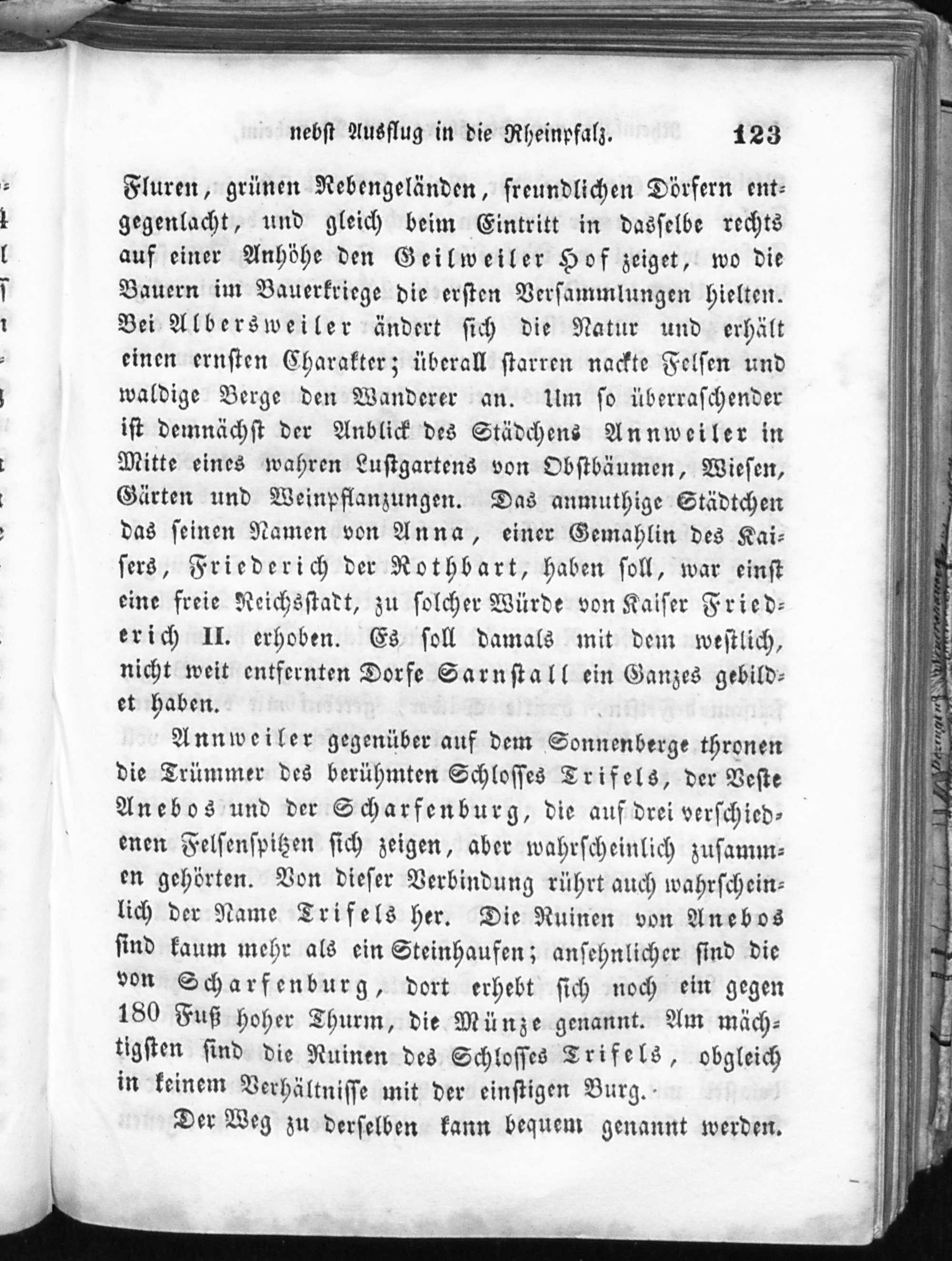 nebst Ausflug in die Rheinpfalz. 123

Fluren, grünen Rebengeländen, freundlichen Dörfern entgegenlacht, und gleich beim Eintritt in dasselbe rechts auf einer Anhöhe den Geilweiler Hof zeiget, wo die Bauern im Bauerkriege die ersten Versammlungen hielten. Bei Albersweiler ändert sich die Natur und erhält einen ernsten Charakter; überall starren nackte Felsen und waldige Berge den Wanderer an. Um so überraschender ist demnächst der Anblick des Städchens Annweiler in Mitte eines wahren Lustgartens von Obstbäumen, Wiesen, Gärten und Weinpflanzungen. Das anmuthige Städtchen das seinen Namen von Anna, einer Gemahlin des Kaisers, Friederich der Rothbart, haben soll, war einst eine freie Reichsstadt, zu solcher Würde von Kaiser Friederich II. erhoben. Es soll damals mit dem westlich, nicht weit entfernten Dorfe Sarnstall ein Ganzes gebildet haben.

Annweiler gegenüber auf dem Sonnenberge thronen die Trümmer des berühmten Schlosses Trifels, der Veste Anebos und der Scharfenburg, die auf drei verschiedenen Felsenspitzen sich zeigen, aber wahrscheinlich zusammen gehörten. Von dieser Verbindung rührt auch wahrscheinlich der Name Trifels her. Die Ruinen von Anebos sind kaum mehr als ein Steinhaufen; ansehnlicher sind die von Scharfenburg, dort erhebt sich noch ein gegen 180 Fuß hoher Thurm, die Münze genannt. Am mächtigsten sind die Ruinen des Schlosses Trifels, obgleich in keinem Verhältnisse mit der einstigen Burg.

Der Weg zu derselben kann bequem genannt werden.